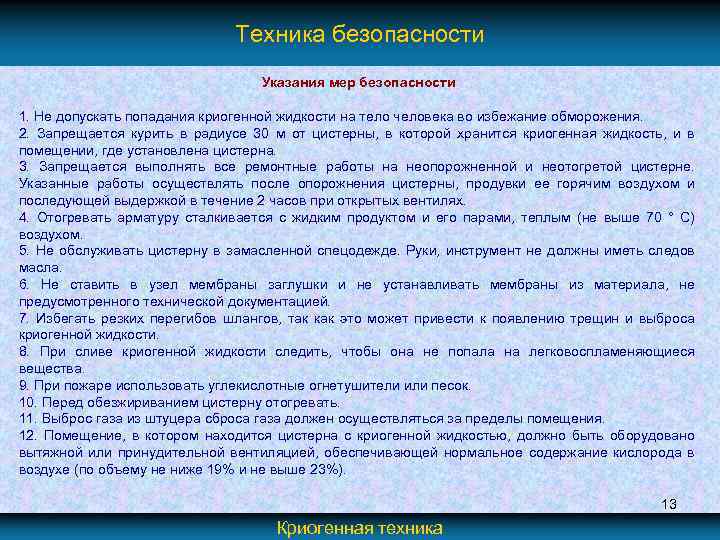 Техника безопасности

Указания мер безопасности

1. Не допускать попадания криогенной жидкости на тело человека во избежание обморожения.
2. Запрещается курить в радиусе 30 м от цистерны, в которой хранится криогенная жидкость, и в помещении, где установлена цистерна.
3. Запрещается выполнять все ремонтные работы на неопорожненной и неотогретой цистерне. Указанные работы осуществлять после опорожнения цистерны, продувки ее горячим воздухом и последующей выдержкой в течение 2 часов при открытых вентилях.
4. Отогревать арматуру сталкивается с жидким продуктом и его парами, теплым (не выше 70 ° С) воздухом.
5. Не обслуживать цистерну в замасленной спецодежде. Руки, инструмент не должны иметь следов масла.
6. Не ставить в узел мембраны заглушки и не устанавливать мембраны из материала, не предусмотренного технической документацией.
7. Избегать резких перегибов шлангов, так как это может привести к появлению трещин и выброса криогенной жидкости.
8. При сливе криогенной жидкости следить, чтобы она не попала на легковоспламеняющиеся вещества.
9. При пожаре использовать углекислотные огнетушители или песок.
10. Перед обезжириванием цистерну отогревать.
11. Выброс газа из штуцера сброса газа должен осуществляться за пределы помещения.
12. Помещение, в котором находится цистерна с криогенной жидкостью, должно быть оборудовано вытяжной или принудительной вентиляцией, обеспечивающей нормальное содержание кислорода в воздухе (по объему не ниже 19% и не выше 23%).

13

Криогенная техника